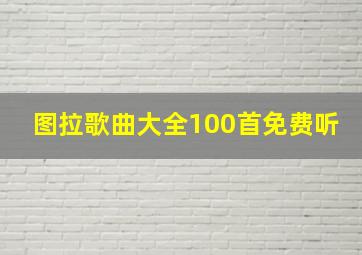 图拉歌曲大全100首免费听